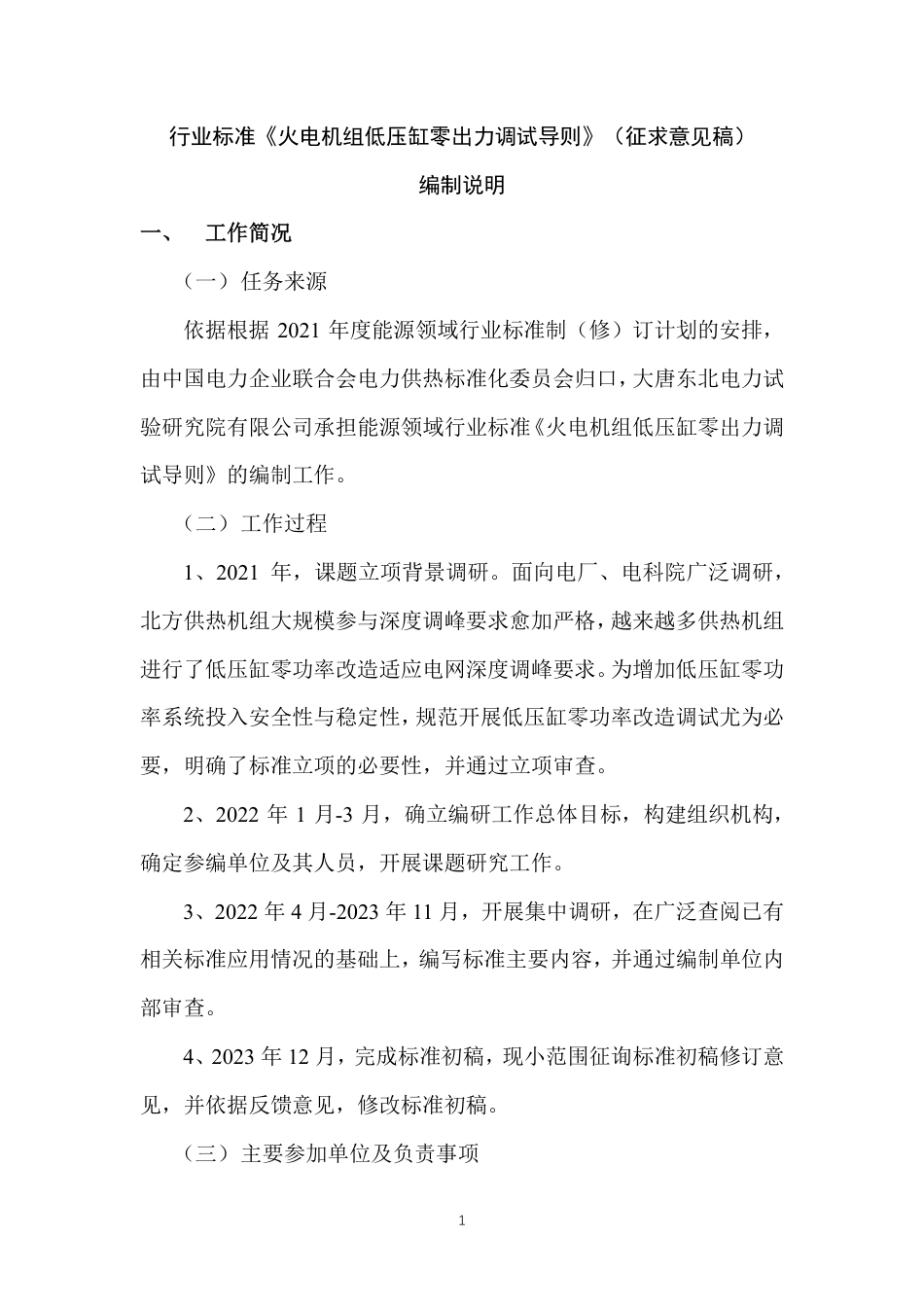 行业标准《火电机组低压缸零出力调试导则》（征求意见稿）

编制说明

一、 工作简况

（一）任务来源

依据根据 2021 年度能源领域行业标准制（修）订计划的安排，由中国电力企业联合会电力供热标准化委员会归口，大唐东北电力试验研究院有限公司承担能源领域行业标准《火电机组低压缸零出力调试导则》的编制工作。

（二）工作过程

1、2021 年，课题立项背景调研。面向电厂、电科院广泛调研，北方供热机组大规模参与深度调峰要求愈加严格，越来越多供热机组进行了低压缸零功率改造适应电网深度调峰要求。为增加低压缸零功率系统投入安全性与稳定性，规范开展低压缸零功率改造调试尤为必要，明确了标准立项的必要性，并通过立项审查。

2、2022 年 1 月-3 月，确立编研工作总体目标，构建组织机构，确定参编单位及其人员，开展课题研究工作。

3、2022 年 4 月-2023 年 11 月，开展集中调研，在广泛查阅已有相关标准应用情况的基础上，编写标准主要内容，并通过编制单位内部审查。

4、2023 年 12 月，完成标准初稿，现小范围征询标准初稿修订意见，并依据反馈意见，修改标准初稿。

（三）主要参加单位及负责事项

1